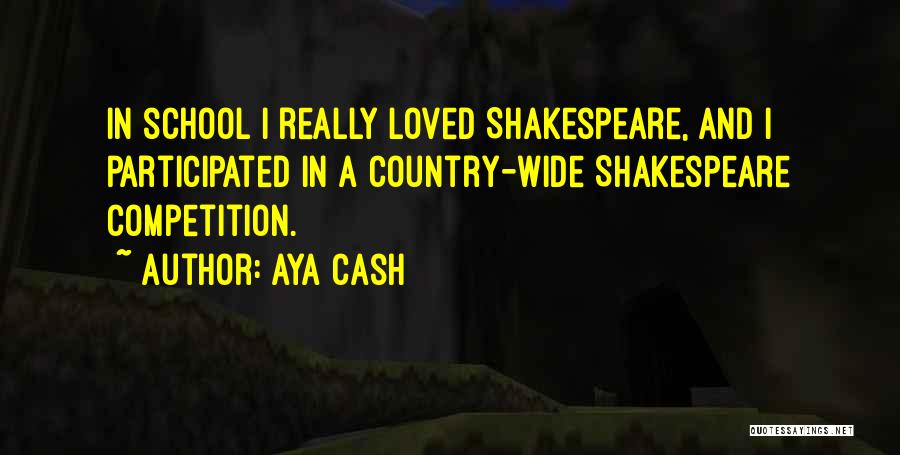 IN SCHOOL I REALLY LOVED SHAKESPEARE, AND I PARTICIPATED IN A COUNTRY-WIDE SHAKESPEARE COMPETITION.

~ AUTHOR: AYA CASH

QUOTESSAYINGS.NET